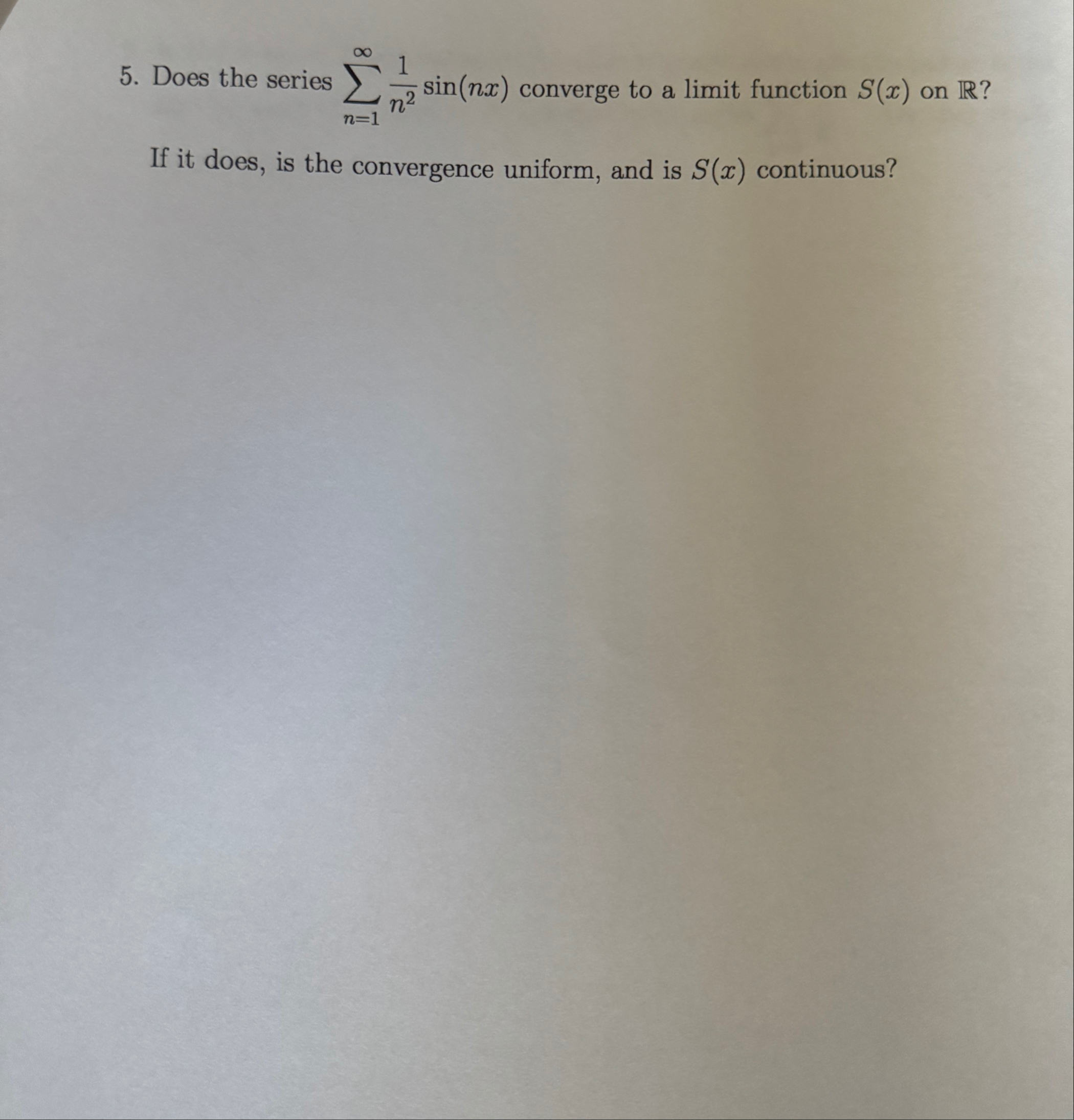 5. Does the series $\sum_{n=1}^{\infty} \frac{1}{n^2} \sin(nx)$ converge to a limit function $S(x)$ on $\mathbb{R}$?

If it does, is the convergence uniform, and is $S(x)$ continuous?